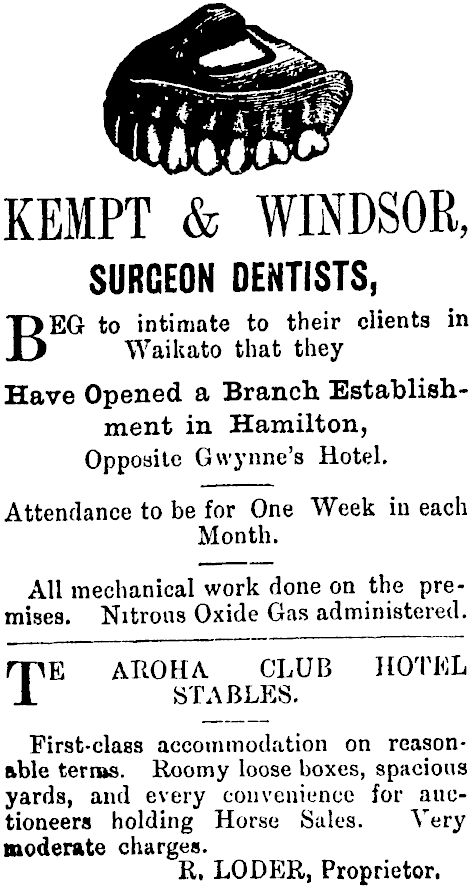 KEMPT & WINDSOR,

SURGEON DENTISTS,

BEG to intimate to their clients in Waikato that they

Have Opened a Branch Establishment in Hamilton,

Opposite Gwynne's Hotel.

Attendance to be for One Week in each Month.

All mechanical work done on the premises. Nitrous Oxide Gas administered.

TE AROHA CLUB HOTEL STABLES.

First-class accommodation on reasonable terms. Roomy loose boxes, spacious yards, and every convenience for auctioneers holding Horse Sales. Very moderate charges.

R. LODER, Proprietor.